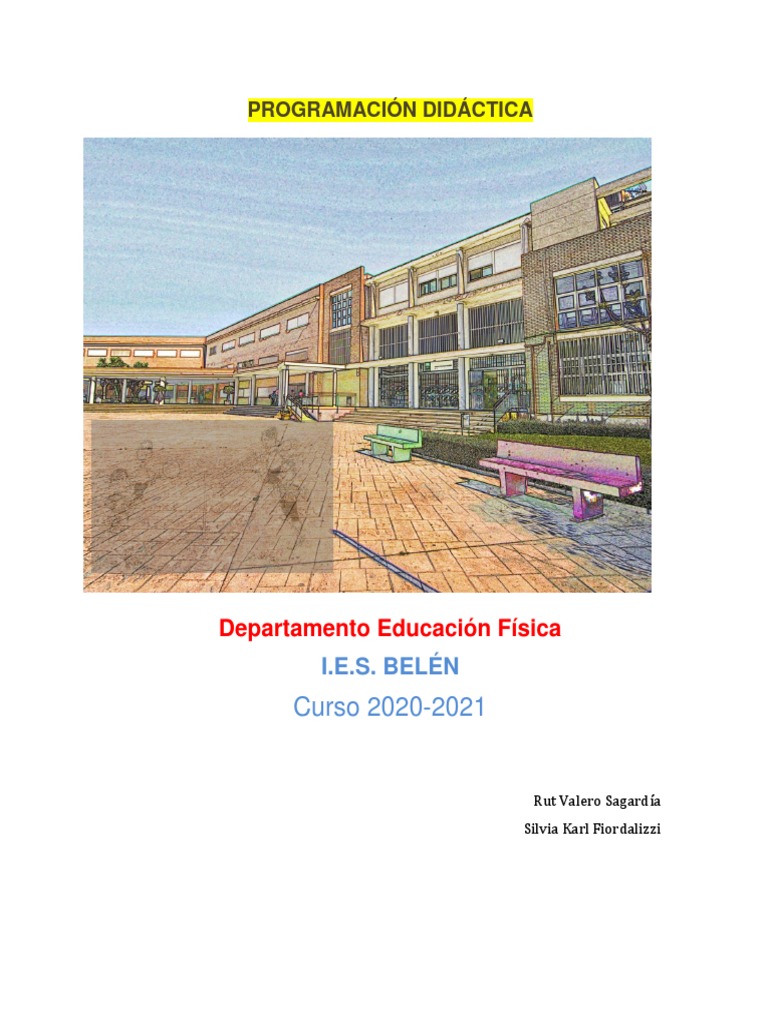 PROGRAMACIÓN DIDÁCTICA

Departamento Educación Física

I.E.S. BELÉN

Curso 2020-2021

Rut Valero Sagardía
Silvia Karl Fiordalizzi